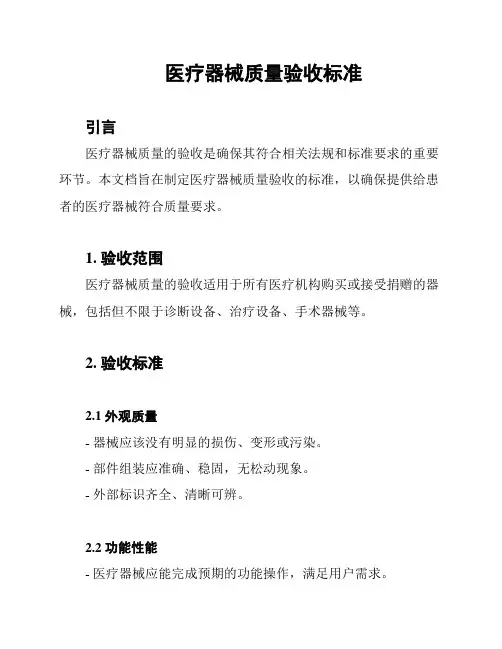 医疗器械质量验收标准

引言

医疗器械质量的验收是确保其符合相关法规和标准要求的重要环节。本文档旨在制定医疗器械质量验收的标准，以确保提供给患者的医疗器械符合质量要求。

1. 验收范围

医疗器械质量的验收适用于所有医疗机构购买或接受捐赠的器械，包括但不限于诊断设备、治疗设备、手术器械等。

2. 验收标准

2.1 外观质量

- 器械应该没有明显的损伤、变形或污染。

- 部件组装应准确、稳固，无松动现象。

- 外部标识齐全、清晰可辨。

2.2 功能性能

- 医疗器械应能完成预期的功能操作，满足用户需求。